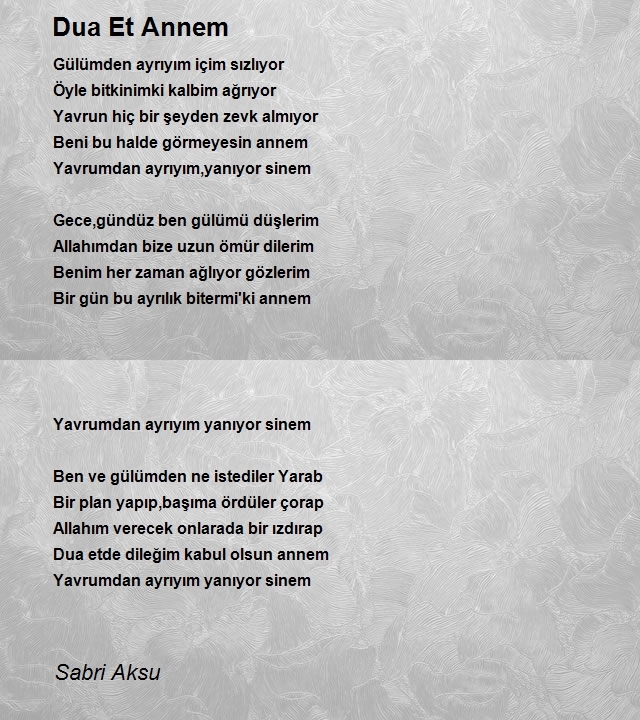 Dua Et Annem

Gülümden ayrıyım içim sızlıyor
Öyle bitkinimki kalbim ağrıyor
Yavrun hiç bir şeyden zevk almıyor
Beni bu halde görmeyesin annem
Yavrumdan ayrıyım,yanıyor sinem

Gece,gündüz ben gülümü düşlerim
Allahımdan bize uzun ömür dilerim
Benim her zaman ağlıyor gözlerim
Bir gün bu ayrılık bitermi'ki annem

Yavrumdan ayrıyım yanıyor sinem

Ben ve gülümden ne istediler Yarab
Bir plan yapıp,başıma ördüler çorap
Allahım verecek onlarada bir ızdırap
Dua etde dileğim kabul olsun annem
Yavrumdan ayrıyım yanıyor sinem

Sabri Aksu